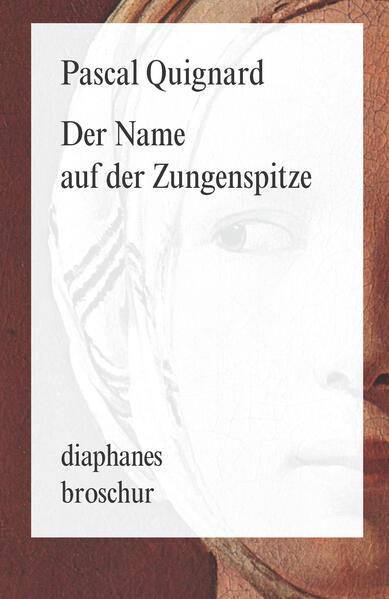 Pascal Quignard

Der Name
auf der Zungenspitze

diaphanes
broschur